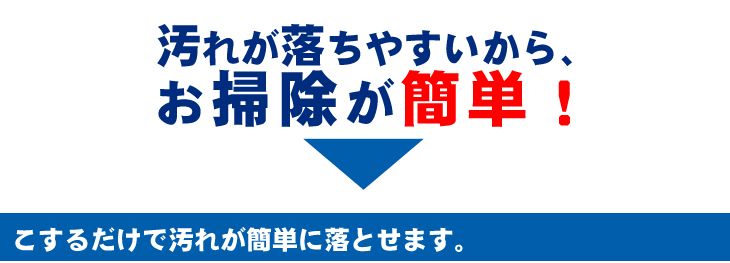 汚れが落ちやすいから、
お掃除が簡単！

こするだけで汚れが簡単に落とせます。